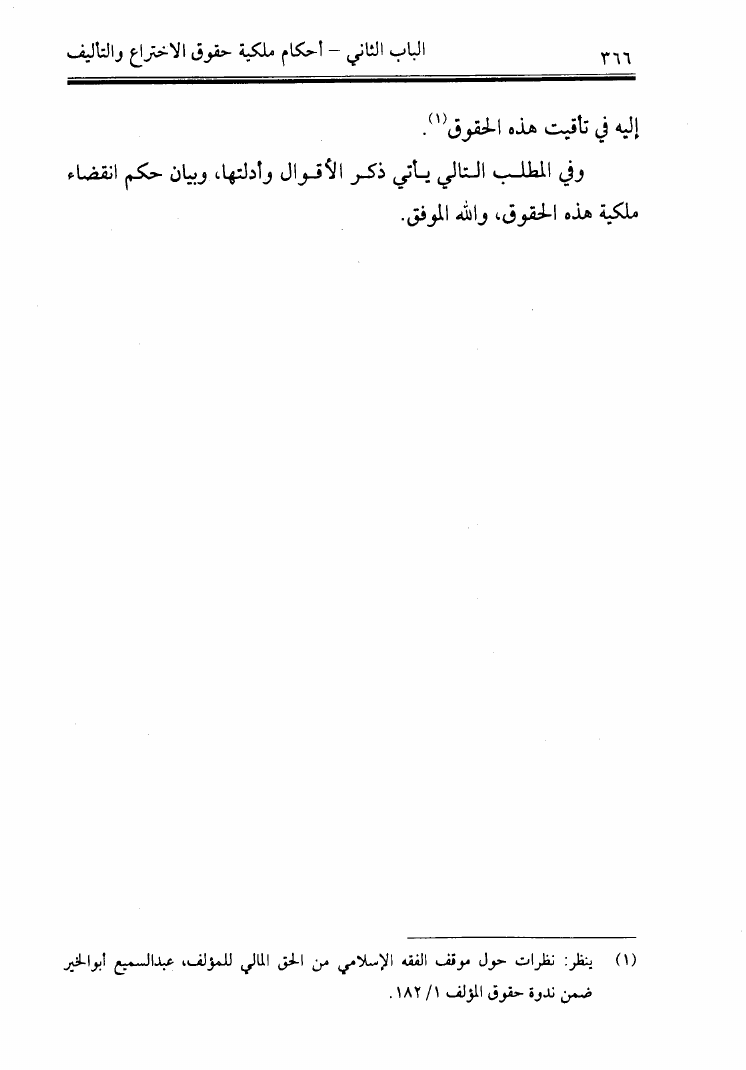 ٣٦٦ الباب الثاني – أحكام ملكية حقوق الاختراع والتأليف

إليه في تأقيت هذه الحقوق(١).

وفي المطلب التالي يأتي ذكر الأقوال وأدلتها، وبيان حكم انقضاء ملكية هذه الحقوق، والله الموفق.

(١) ينظر: نظرات حول موقف الفقه الإسلامي من الحق المالي للمؤلف، عبدالسميع أبوالخير ضمن ندوة حقوق المؤلف ١/ ١٨٢.